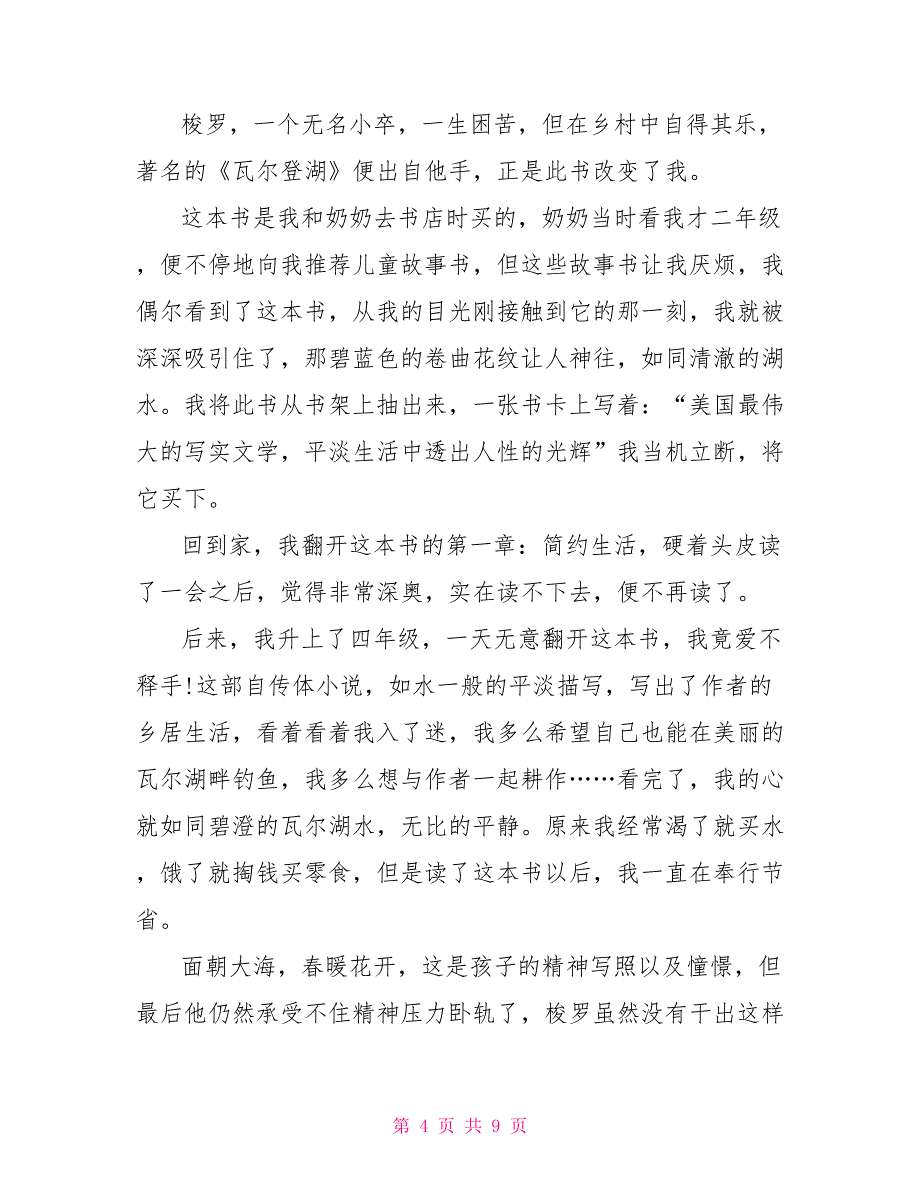 梭罗，一个无名小卒，一生困苦，但在乡村中自得其乐，著名的《瓦尔登湖》便出自他手，正是此书改变了我。

这本书是我和奶奶去书店时买的，奶奶当时看我才二年级，便不停地向我推荐儿童故事书，但这些故事书让我厌烦，我偶尔看到了这本书，从我的目光刚接触到它的那一刻，我就被深深吸引住了，那碧蓝色的卷曲花纹让人神往，如同清澈的湖水。我将此书从书架上抽出来，一张书卡上写着：“美国最伟大的写实文学，平淡生活中透出人性的光辉”我当机立断，将它买下。

回到家，我翻开这本书的第一章：简约生活，硬着头皮读了一会之后，觉得非常深奥，实在读不下去，便不再读了。

后来，我升上了四年级，一天无意翻开这本书，我竟爱不释手!这部自传体小说，如水一般的平淡描写，写出了作者的乡居生活，看着看着我入了迷，我多么希望自己也能在美丽的瓦尔湖畔钓鱼，我多么想与作者一起耕作……看完了，我的心就如同碧澄的瓦尔湖水，无比的平静。原来我经常渴了就买水，饿了就掏钱买零食，但是读了这本书以后，我一直在奉行节省。

面朝大海，春暖花开，这是孩子的精神写照以及憧憬，但最后他仍然承受不住精神压力卧轨了，梭罗虽然没有干出这样

第 4 页 共 9 页